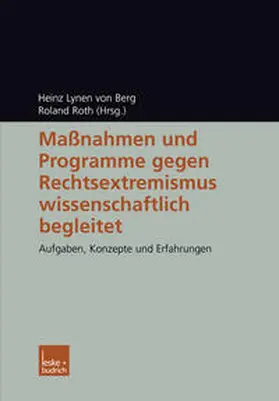 Heinz Lynen von Berg
Roland Roth (Hrsg.)

Maßnahmen und Programme gegen Rechtsextremismus wissenschaftlich begleitet

Aufgaben, Konzepte und Erfahrungen

leske + budrich